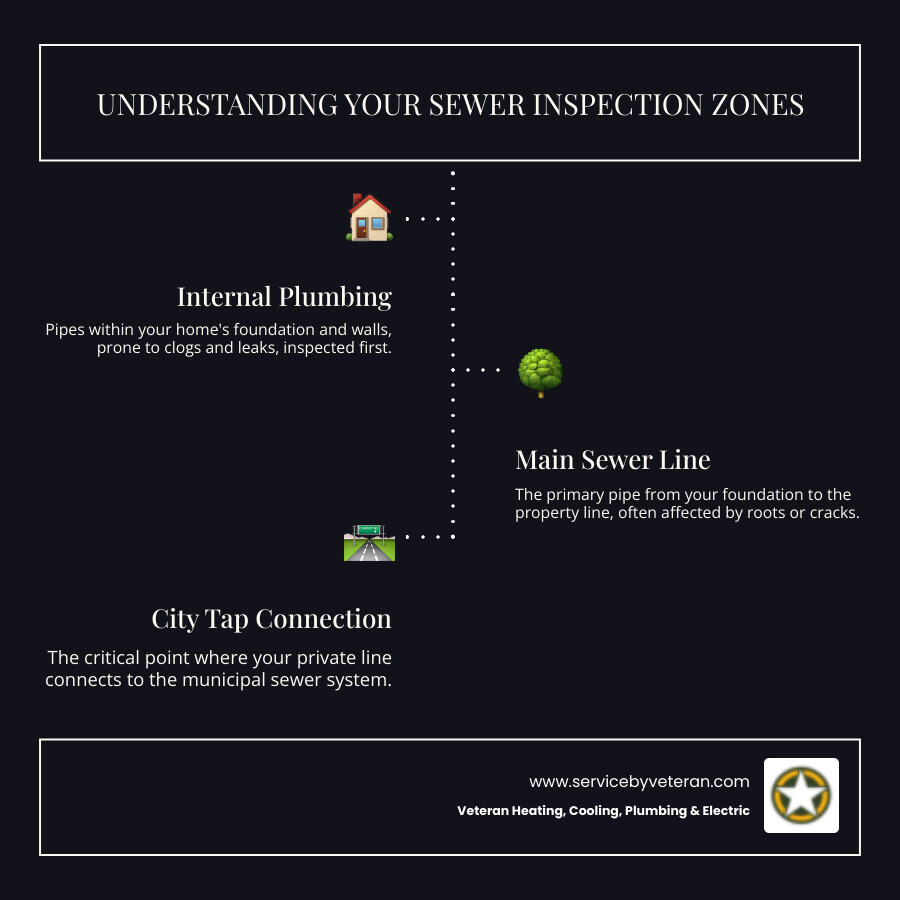 UNDERSTANDING YOUR SEWER INSPECTION ZONES

Internal Plumbing

Pipes within your home's foundation and walls, prone to clogs and leaks, inspected first.

Main Sewer Line

The primary pipe from your foundation to the property line, often affected by roots or cracks.

City Tap Connection

The critical point where your private line connects to the municipal sewer system.

www.servicebyveteran.com

Veteran Heating, Cooling, Plumbing & Electric